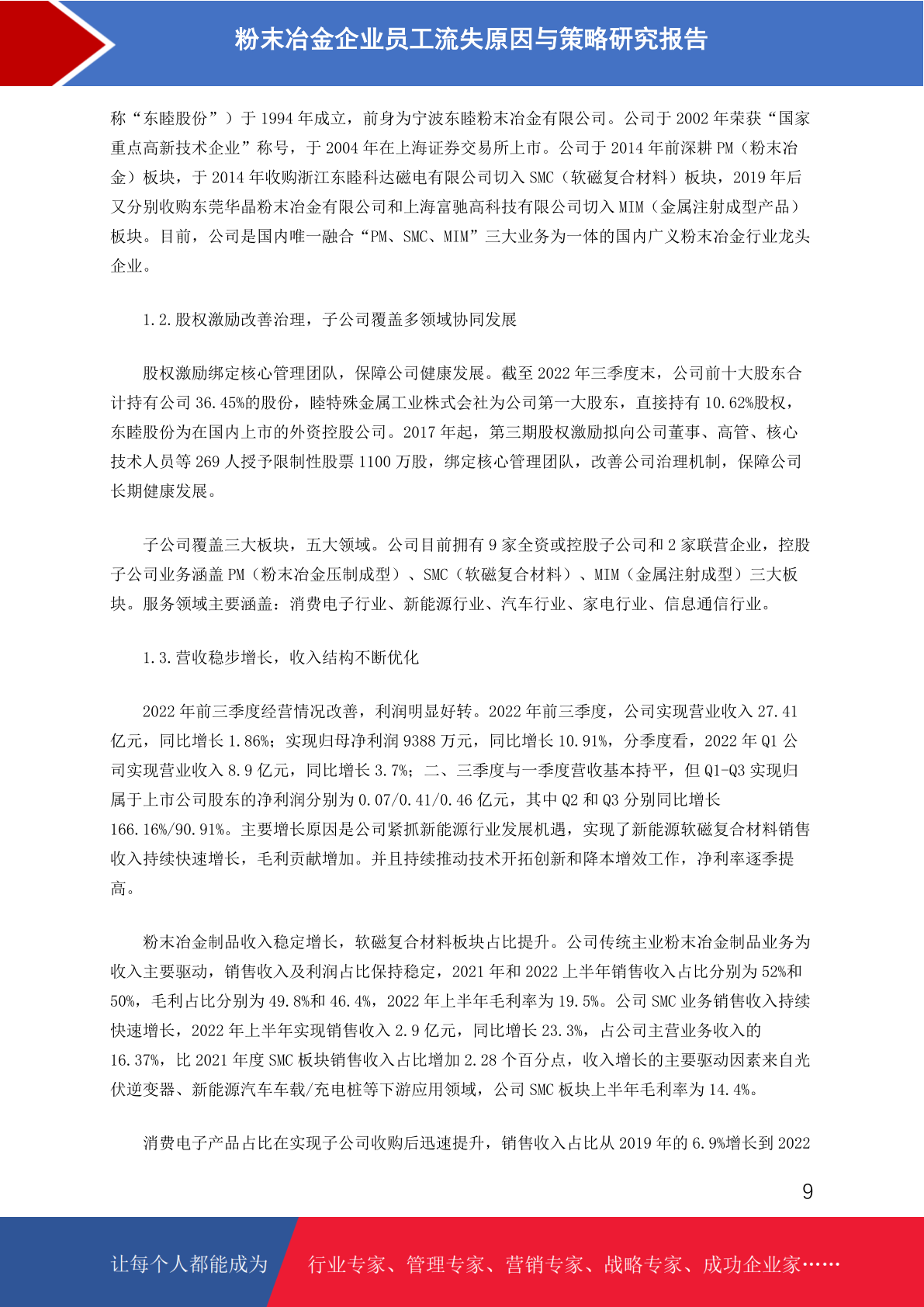 粉末冶金企业员工流失原因与策略研究报告

称“东睦股份”）于 1994 年成立，前身为宁波东睦粉末冶金有限公司。公司于 2002 年荣获“国家重点高新技术企业”称号，于 2004 年在上海证券交易所上市。公司于 2014 年前深耕 PM（粉末冶金）板块，于 2014 年收购浙江东睦科达磁电有限公司切入 SMC（软磁复合材料）板块，2019 年后又分别收购东莞华晶粉末冶金有限公司和上海富驰高科技有限公司切入 MIM（金属注射成型产品）板块。目前，公司是国内唯一融合“PM、SMC、MIM”三大业务为一体的国内广义粉末冶金行业龙头企业。

1.2.股权激励改善治理，子公司覆盖多领域协同发展

股权激励绑定核心管理团队，保障公司健康发展。截至 2022 年三季度末，公司前十大股东合计持有公司 36.45%的股份，睦特殊金属工业株式会社为公司第一大股东，直接持有 10.62%股权，东睦股份为在国内上市的外资控股公司。2017 年起，第三期股权激励拟向公司董事、高管、核心技术人员等 269 人授予限制性股票 1100 万股，绑定核心管理团队，改善公司治理机制，保障公司长期健康发展。

子公司覆盖三大板块，五大领域。公司目前拥有 9 家全资或控股子公司和 2 家联营企业，控股子公司业务涵盖 PM（粉末冶金压制成型）、SMC（软磁复合材料）、MIM（金属注射成型）三大板块。服务领域主要涵盖：消费电子行业、新能源行业、汽车行业、家电行业、信息通信行业。

1.3.营收稳步增长，收入结构不断优化

2022 年前三季度经营情况改善，利润明显好转。2022 年前三季度，公司实现营业收入 27.41 亿元，同比增长 1.86%；实现归母净利润 9388 万元，同比增长 10.91%，分季度看，2022 年 Q1 公司实现营业收入 8.9 亿元，同比增长 3.7%；二、三季度与一季度营收基本持平，但 Q1-Q3 实现归属于上市公司股东的净利润分别为 0.07/0.41/0.46 亿元，其中 Q2 和 Q3 分别同比增长 166.16%/90.91%。主要增长原因是公司紧抓新能源行业发展机遇，实现了新能源软磁复合材料销售收入持续快速增长，毛利贡献增加。并且持续推动技术开拓创新和降本增效工作，净利率逐季提高。

粉末冶金制品收入稳定增长，软磁复合材料板块占比提升。公司传统主业粉末冶金制品业务为收入主要驱动，销售收入及利润占比保持稳定，2021 年和 2022 上半年销售收入占比分别为 52%和 50%，毛利占比分别为 49.8%和 46.4%，2022 年上半年毛利率为 19.5%。公司 SMC 业务销售收入持续快速增长，2022 年上半年实现销售收入 2.9 亿元，同比增长 23.3%，占公司主营业务收入的 16.37%，比 2021 年度 SMC 板块销售收入占比增加 2.28 个百分点，收入增长的主要驱动因素来自光伏逆变器、新能源汽车车载/充电桩等下游应用领域，公司 SMC 板块上半年毛利率为 14.4%。

消费电子产品占比在实现子公司收购后迅速提升，销售收入占比从 2019 年的 6.9%增长到 2022

9

让每个人都能成为 行业专家、管理专家、营销专家、战略专家、成功企业家……